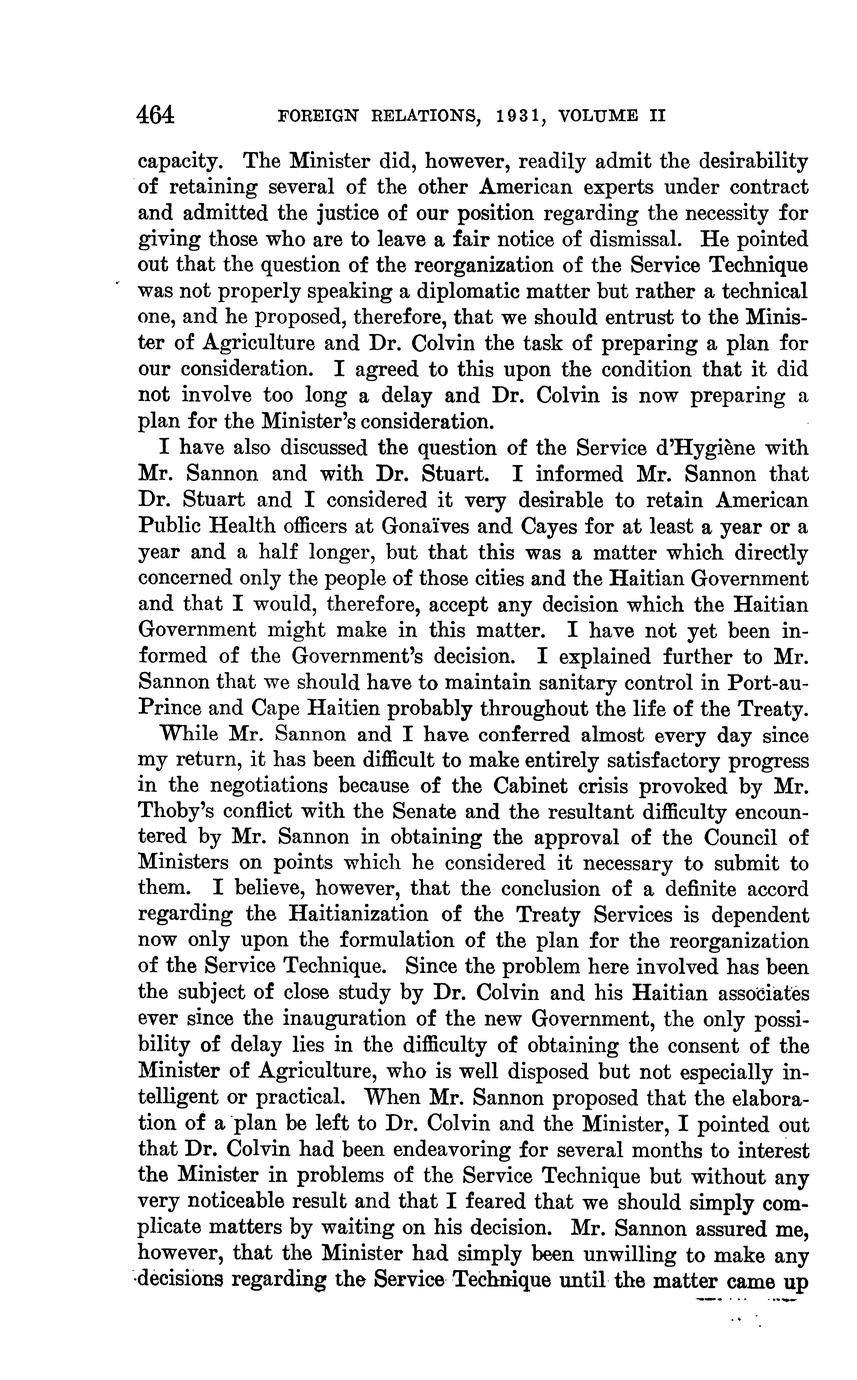 464 FOREIGN RELATIONS, 1931, VOLUME II

capacity. The Minister did, however, readily admit the desirability of retaining several of the other American experts under contract and admitted the justice of our position regarding the necessity for giving those who are to leave a fair notice of dismissal. He pointed out that the question of the reorganization of the Service Technique was not properly speaking a diplomatic matter but rather a technical one, and he proposed, therefore, that we should entrust to the Minister of Agriculture and Dr. Colvin the task of preparing a plan for our consideration. I agreed to this upon the condition that it did not involve too long a delay and Dr. Colvin is now preparing a plan for the Minister's consideration.

I have also discussed the question of the Service d'Hygiène with Mr. Sannon and with Dr. Stuart. I informed Mr. Sannon that Dr. Stuart and I considered it very desirable to retain American Public Health officers at Gonaïves and Cayes for at least a year or a year and a half longer, but that this was a matter which directly concerned only the people of those cities and the Haitian Government and that I would, therefore, accept any decision which the Haitian Government might make in this matter. I have not yet been informed of the Government's decision. I explained further to Mr. Sannon that we should have to maintain sanitary control in Port-au-Prince and Cape Haitien probably throughout the life of the Treaty.

While Mr. Sannon and I have conferred almost every day since my return, it has been difficult to make entirely satisfactory progress in the negotiations because of the Cabinet crisis provoked by Mr. Thoby's conflict with the Senate and the resultant difficulty encountered by Mr. Sannon in obtaining the approval of the Council of Ministers on points which he considered it necessary to submit to them. I believe, however, that the conclusion of a definite accord regarding the Haitianization of the Treaty Services is dependent now only upon the formulation of the plan for the reorganization of the Service Technique. Since the problem here involved has been the subject of close study by Dr. Colvin and his Haitian associates ever since the inauguration of the new Government, the only possibility of delay lies in the difficulty of obtaining the consent of the Minister of Agriculture, who is well disposed but not especially intelligent or practical. When Mr. Sannon proposed that the elaboration of a plan be left to Dr. Colvin and the Minister, I pointed out that Dr. Colvin had been endeavoring for several months to interest the Minister in problems of the Service Technique but without any very noticeable result and that I feared that we should simply complicate matters by waiting on his decision. Mr. Sannon assured me, however, that the Minister had simply been unwilling to make any decisions regarding the Service Technique until the matter came up